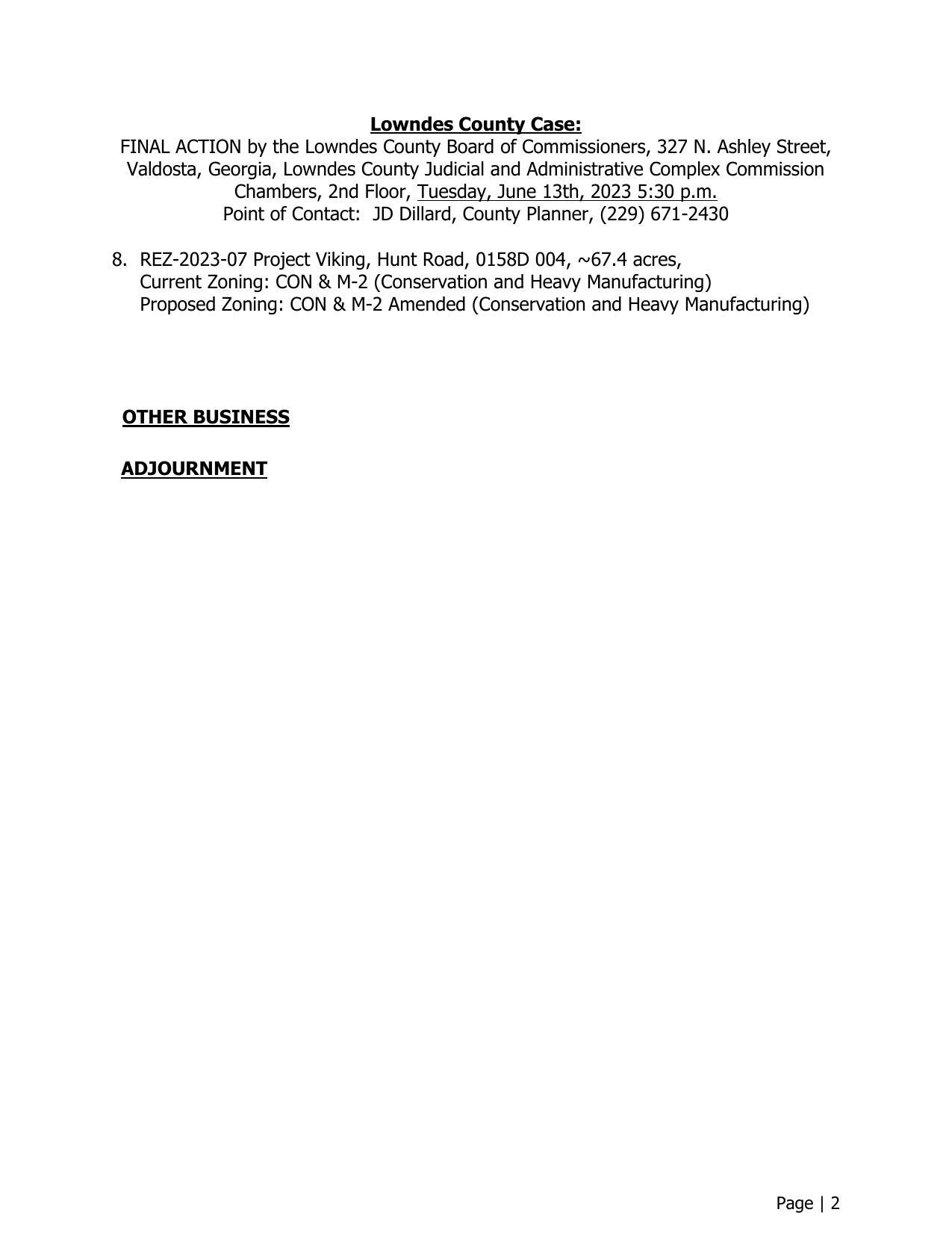 Lowndes County Case:
FINAL ACTION by the Lowndes County Board of Commissioners, 327 N. Ashley Street, Valdosta, Georgia, Lowndes County Judicial and Administrative Complex Commission Chambers, 2nd Floor, Tuesday, June 13th, 2023 5:30 p.m.
Point of Contact: JD Dillard, County Planner, (229) 671-2430

8. REZ-2023-07 Project Viking, Hunt Road, 0158D 004, ~67.4 acres,
Current Zoning: CON & M-2 (Conservation and Heavy Manufacturing)
Proposed Zoning: CON & M-2 Amended (Conservation and Heavy Manufacturing)

OTHER BUSINESS

ADJOURNMENT

Page | 2